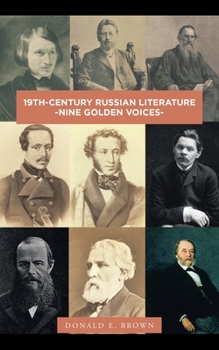 19TH-CENTURY RUSSIAN LITERATURE
-NINE GOLDEN VOICES-

DONALD E. BROWN